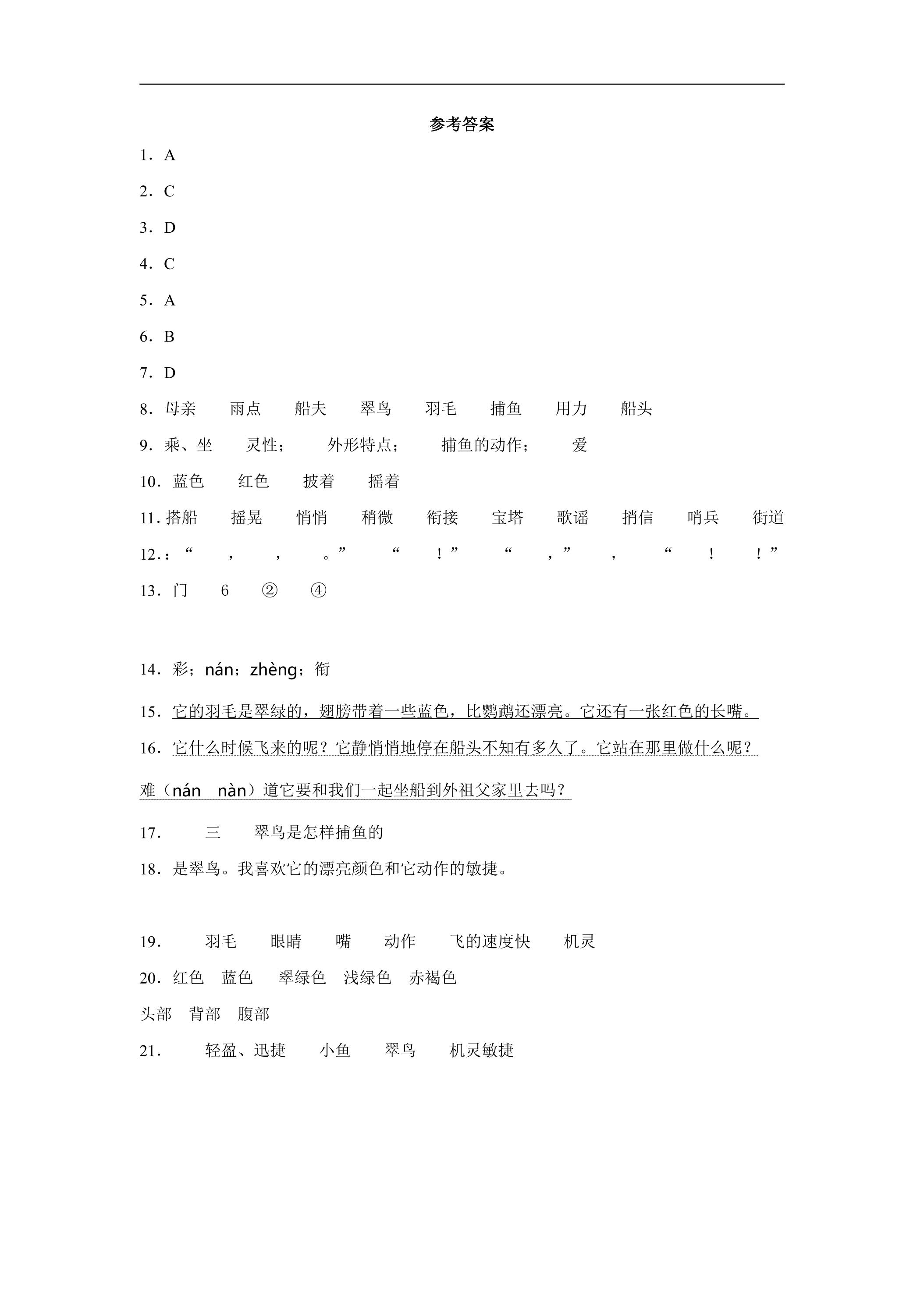 参考答案

1．A

2．C

3．D

4．C

5．A

6．B

7．D

8．母亲 雨点 船夫 翠鸟 羽毛 捕鱼 用力 船头

9．乘、坐 灵性； 外形特点； 捕鱼的动作； 爱

10．蓝色 红色 披着 摇着

11．搭船 摇晃 悄悄 稍微 衔接 宝塔 歌谣 捎信 哨兵 街道

12．：“ ， ， 。” “ ！” “ ，” ， “ ！ ！”

13．门 6 ② ④

14．彩；nán；zhèng；衔

15．它的羽毛是翠绿的，翅膀带着一些蓝色，比鹦鹉还漂亮。它还有一张红色的长嘴。

16．它什么时候飞来的呢？它静悄悄地停在船头不知有多久了。它站在那里做什么呢？难（nán nàn）道它要和我们一起坐船到外祖父家里去吗？

17． 三 翠鸟是怎样捕鱼的

18．是翠鸟。我喜欢它的漂亮颜色和它动作的敏捷。

19． 羽毛 眼睛 嘴 动作 飞的速度快 机灵

20．红色 蓝色 翠绿色 浅绿色 赤褐色

头部 背部 腹部

21． 轻盈、迅捷 小鱼 翠鸟 机灵敏捷